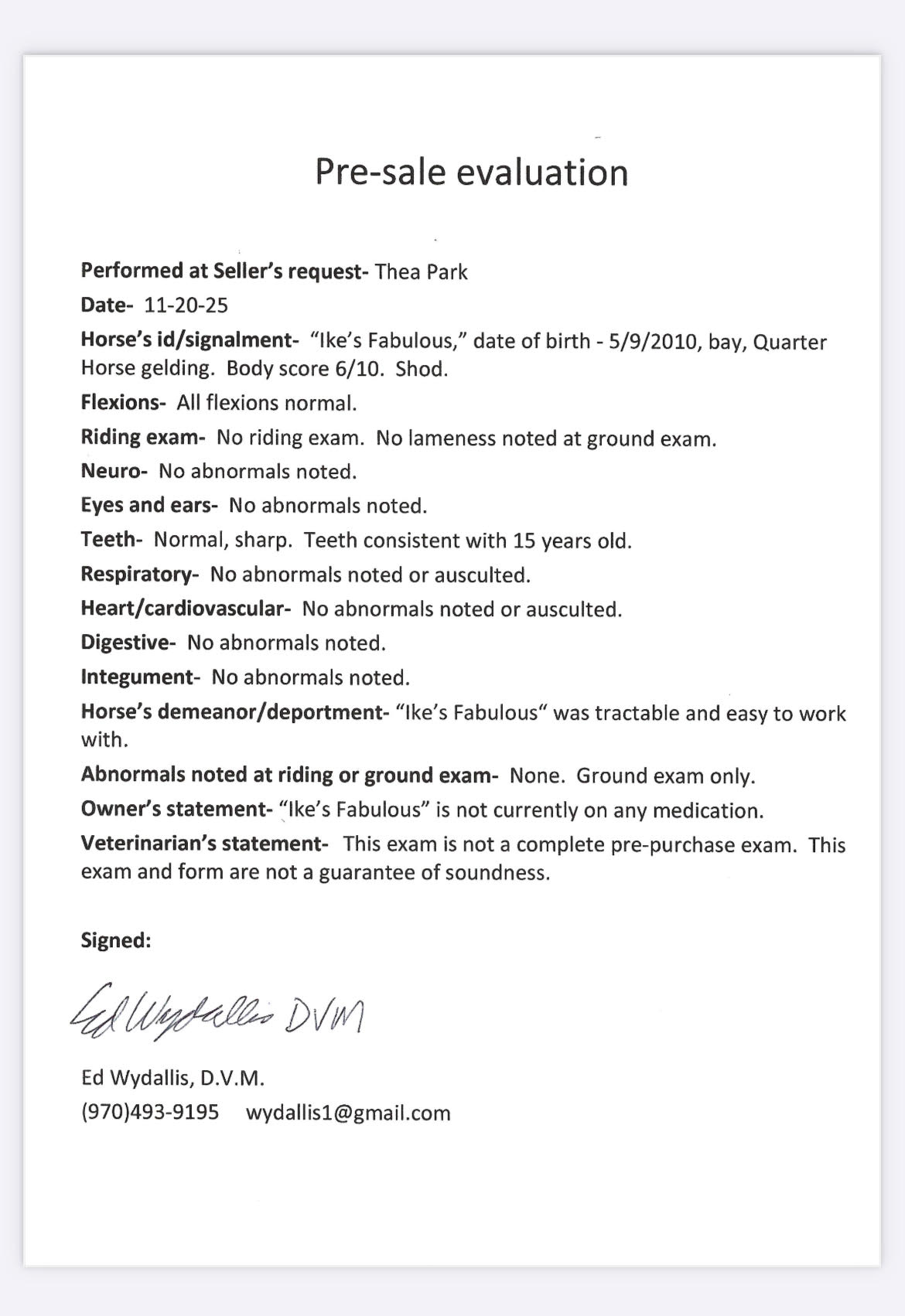 Pre-sale evaluation

Performed at Seller's request- Thea Park

Date- 11-20-25

Horse's id/signalment- "Ike's Fabulous," date of birth - 5/9/2010, bay, Quarter Horse gelding. Body score 6/10. Shod.

Flexions- All flexions normal.

Riding exam- No riding exam. No lameness noted at ground exam.

Neuro- No abnormals noted.

Eyes and ears- No abnormals noted.

Teeth- Normal, sharp. Teeth consistent with 15 years old.

Respiratory- No abnormals noted or ausculted.

Heart/cardiovascular- No abnormals noted or ausculted.

Digestive- No abnormals noted.

Integument- No abnormals noted.

Horse's demeanor/deportment- "Ike's Fabulous" was tractable and easy to work with.

Abnormals noted at riding or ground exam- None. Ground exam only.

Owner's statement- "Ike's Fabulous" is not currently on any medication.

Veterinarian's statement- This exam is not a complete pre-purchase exam. This exam and form are not a guarantee of soundness.

Signed:

Ed Wydallis DVM

Ed Wydallis, D.V.M.

(970)493-9195 wydallis1@gmail.com